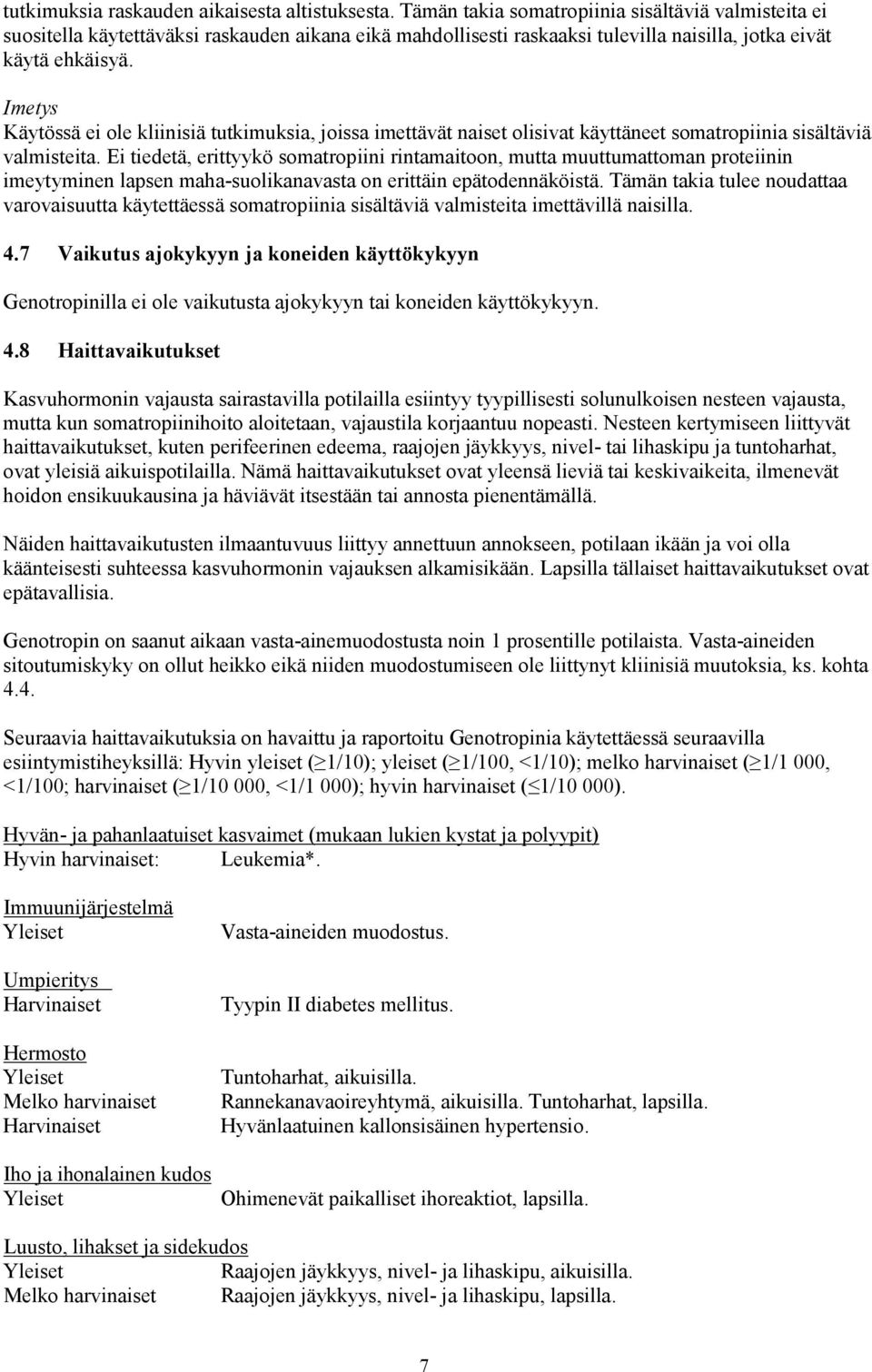 tutkimuksia raskauden aikaisesta altistuksesta. Tämän takia somatropiinia sisältäviä valmisteita ei suositella käytettäväksi raskauden aikana eikä mahdollisesti raskaaksi tulevilla naisilla, jotka eivät käytä ehkäisyä.

Imetys
Käytössä ei ole kliinisiä tutkimuksia, joissa imettävät naiset olisivat käyttäneet somatropiinia sisältäviä valmisteita. Ei tiedetä, erittyykö somatropiini rintamaitoon, mutta muuttumattoman proteiinin imeytyminen lapsen maha-suolikanavasta on erittäin epätodennäköistä. Tämän takia tulee noudattaa varovaisuutta käytettäessä somatropiinia sisältäviä valmisteita imettävillä naisilla.

4.7 Vaikutus ajokykyyn ja koneiden käyttökykyyn

Genotropinilla ei ole vaikutusta ajokykyyn tai koneiden käyttökykyyn.

4.8 Haittavaikutukset

Kasvuhormonin vajausta sairastavilla potilailla esiintyy tyypillisesti solunulkoisen nesteen vajausta, mutta kun somatropiinihoito aloitetaan, vajaustila korjaantuu nopeasti. Nesteen kertymiseen liittyvät haittavaikutukset, kuten perifeerinen edeema, raajojen jäykkyys, nivel- tai lihaskipu ja tuntoharhat, ovat yleisiä aikuispotilailla. Nämä haittavaikutukset ovat yleensä lieviä tai keskivaikeita, ilmenevät hoidon ensikuukausina ja häviävät itsestään tai annosta pienentämällä.

Näiden haittavaikutusten ilmaantuvuus liittyy annettuun annokseen, potilaan ikään ja voi olla käänteisesti suhteessa kasvuhormonin vajauksen alkamisikään. Lapsilla tällaiset haittavaikutukset ovat epätavallisia.

Genotropin on saanut aikaan vasta-ainemuodostusta noin 1 prosentille potilaista. Vasta-aineiden sitoutumiskyky on ollut heikko eikä niiden muodostumiseen ole liittynyt kliinisiä muutoksia, ks. kohta 4.4.

Seuraavia haittavaikutuksia on havaittu ja raportoitu Genotropinia käytettäessä seuraavilla esiintymistiheyksillä: Hyvin yleiset ($\geq$1/10); yleiset ($\geq$1/100, <1/10); melko harvinaiset ($\geq$1/1 000, <1/100; harvinaiset ($\geq$1/10 000, <1/1 000); hyvin harvinaiset ($\leq$1/10 000).

Hyvän- ja pahanlaatuiset kasvaimet (mukaan lukien kystat ja polyypit)
Hyvin harvinaiset: Leukemia*.

Immuunijärjestelmä
Yleiset Vasta-aineiden muodostus.

Umpieritys
Harvinaiset Tyypin II diabetes mellitus.

Hermosto
Yleiset Tuntoharhat, aikuisilla.
Melko harvinaiset Rannekanavaoireyhtymä, aikuisilla. Tuntoharhat, lapsilla.
Harvinaiset Hyvänlaatuinen kallonsisäinen hypertensio.

Iho ja ihonalainen kudos
Yleiset Ohimenevät paikalliset ihoreaktiot, lapsilla.

Luusto, lihakset ja sidekudos
Yleiset Raajojen jäykkyys, nivel- ja lihaskipu, aikuisilla.
Melko harvinaiset Raajojen jäykkyys, nivel- ja lihaskipu, lapsilla.

7